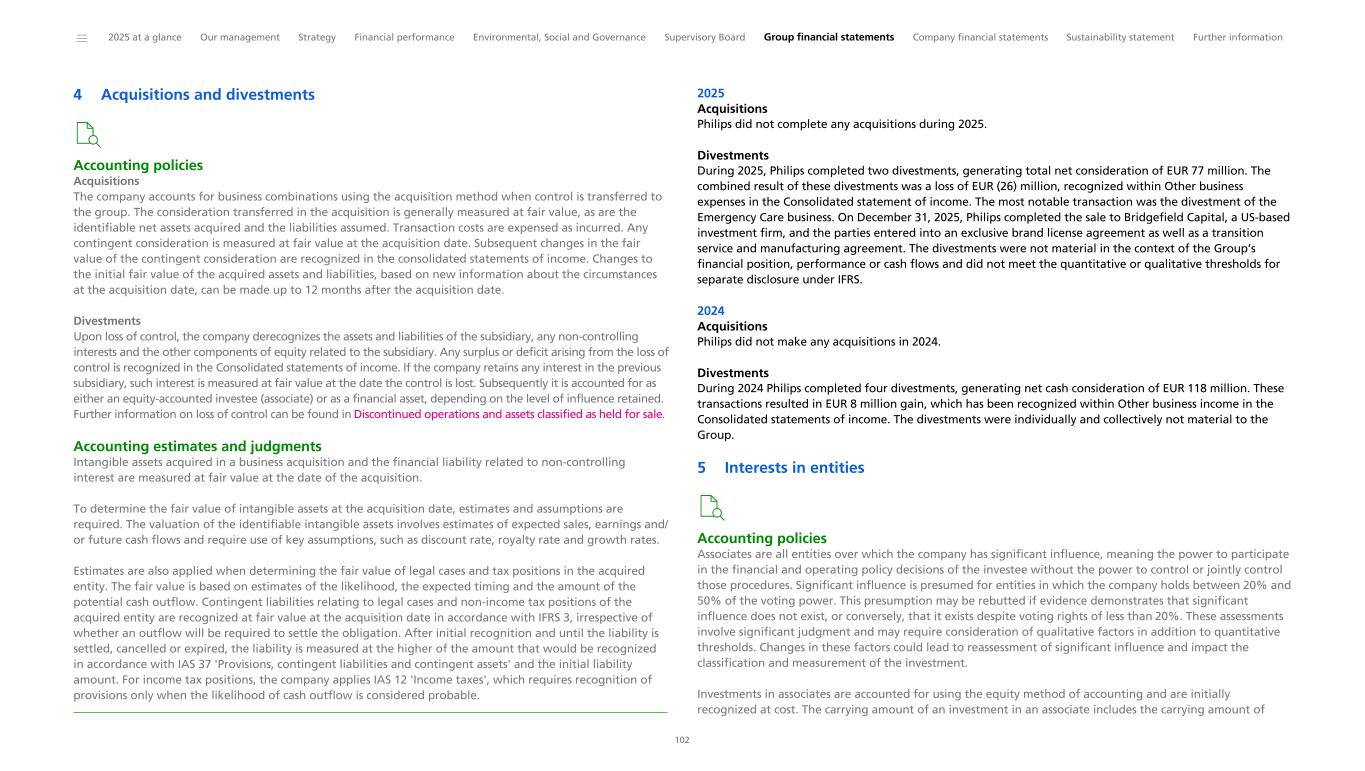 2025 at a glance Our management Strategy Financial performance Environmental, Social and Governance Supervisory Board Group financial statements Company financial statements Sustainability statement Further information

4 Acquisitions and divestments

Accounting policies
Acquisitions
The company accounts for business combinations using the acquisition method when control is transferred to the group. The consideration transferred in the acquisition is generally measured at fair value, as are the identifiable net assets acquired and the liabilities assumed. Transaction costs are expensed as incurred. Any contingent consideration is measured at fair value at the acquisition date. Subsequent changes in the fair value of the contingent consideration are recognized in the consolidated statements of income. Changes to the initial fair value of the acquired assets and liabilities, based on new information about the circumstances at the acquisition date, can be made up to 12 months after the acquisition date.

Divestments
Upon loss of control, the company derecognizes the assets and liabilities of the subsidiary, any non-controlling interests and the other components of equity related to the subsidiary. Any surplus or deficit arising from the loss of control is recognized in the Consolidated statements of income. If the company retains any interest in the previous subsidiary, such interest is measured at fair value at the date the control is lost. Subsequently it is accounted for as either an equity-accounted investee (associate) or as a financial asset, depending on the level of influence retained. Further information on loss of control can be found in Discontinued operations and assets classified as held for sale.

Accounting estimates and judgments
Intangible assets acquired in a business acquisition and the financial liability related to non-controlling interest are measured at fair value at the date of the acquisition.

To determine the fair value of intangible assets at the acquisition date, estimates and assumptions are required. The valuation of the identifiable intangible assets involves estimates of expected sales, earnings and/or future cash flows and require use of key assumptions, such as discount rate, royalty rate and growth rates.

Estimates are also applied when determining the fair value of legal cases and tax positions in the acquired entity. The fair value is based on estimates of the likelihood, the expected timing and the amount of the potential cash outflow. Contingent liabilities relating to legal cases and non-income tax positions of the acquired entity are recognized at fair value at the acquisition date in accordance with IFRS 3, irrespective of whether an outflow will be required to settle the obligation. After initial recognition and until the liability is settled, cancelled or expired, the liability is measured at the higher of the amount that would be recognized in accordance with IAS 37 'Provisions, contingent liabilities and contingent assets' and the initial liability amount. For income tax positions, the company applies IAS 12 'Income taxes', which requires recognition of provisions only when the likelihood of cash outflow is considered probable.

2025
Acquisitions
Philips did not complete any acquisitions during 2025.

Divestments
During 2025, Philips completed two divestments, generating total net consideration of EUR 77 million. The combined result of these divestments was a loss of EUR (26) million, recognized within Other business expenses in the Consolidated statement of income. The most notable transaction was the divestment of the Emergency Care business. On December 31, 2025, Philips completed the sale to Bridgefield Capital, a US-based investment firm, and the parties entered into an exclusive brand license agreement as well as a transition service and manufacturing agreement. The divestments were not material in the context of the Group's financial position, performance or cash flows and did not meet the quantitative or qualitative thresholds for separate disclosure under IFRS.

2024
Acquisitions
Philips did not make any acquisitions in 2024.

Divestments
During 2024 Philips completed four divestments, generating net cash consideration of EUR 118 million. These transactions resulted in EUR 8 million gain, which has been recognized within Other business income in the Consolidated statements of income. The divestments were individually and collectively not material to the Group.

5 Interests in entities

Accounting policies
Associates are all entities over which the company has significant influence, meaning the power to participate in the financial and operating policy decisions of the investee without the power to control or jointly control those procedures. Significant influence is presumed for entities in which the company holds between 20% and 50% of the voting power. This presumption may be rebutted if evidence demonstrates that significant influence does not exist, or conversely, that it exists despite voting rights of less than 20%. These assessments involve significant judgment and may require consideration of qualitative factors in addition to quantitative thresholds. Changes in these factors could lead to reassessment of significant influence and impact the classification and measurement of the investment.

Investments in associates are accounted for using the equity method of accounting and are initially recognized at cost. The carrying amount of an investment in an associate includes the carrying amount of

102